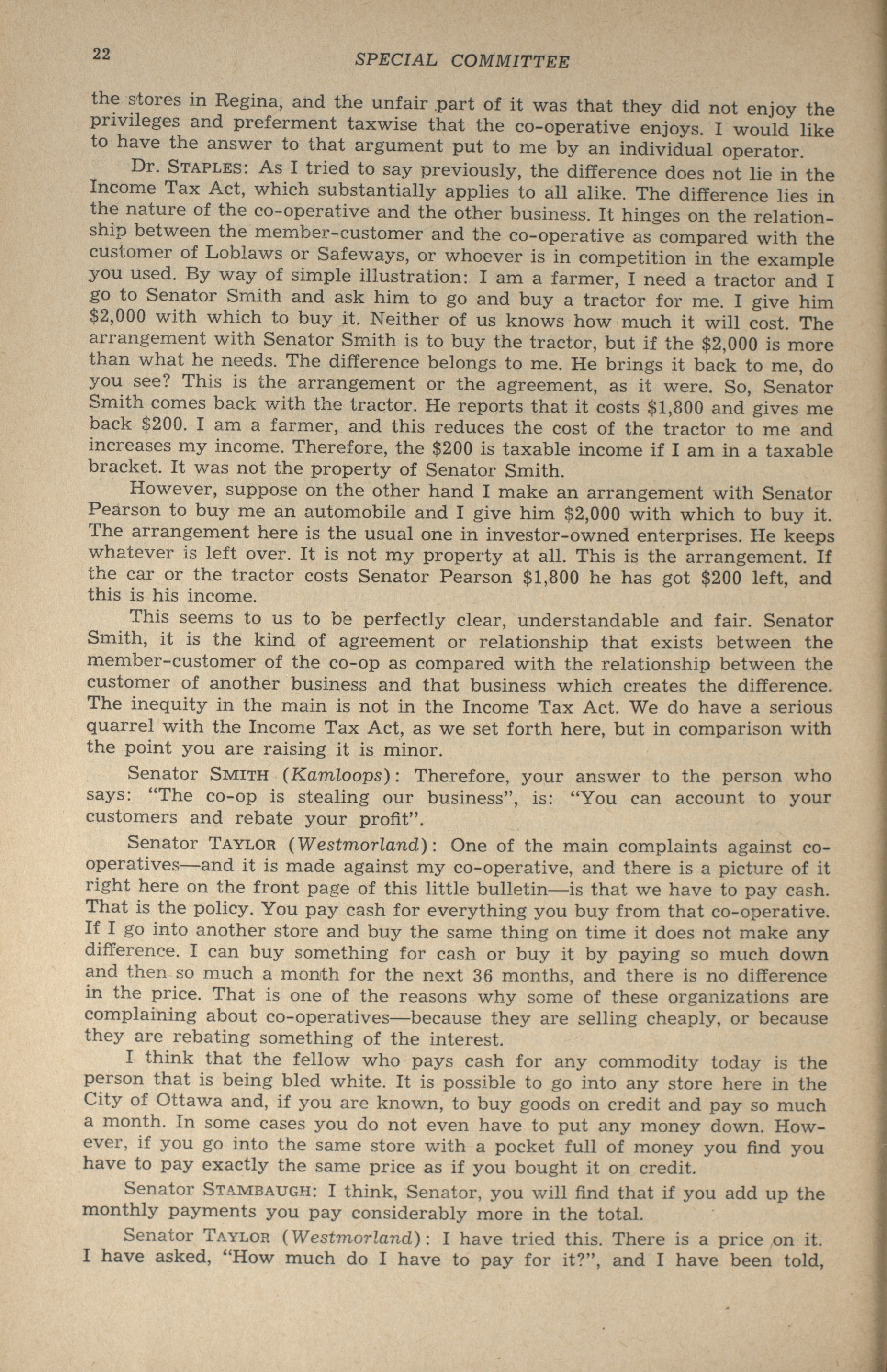 22 SPECIAL COMMITTEE

the stores in Regina, and the unfair part of it was that they did not enjoy the privileges and preferment taxwise that the co-operative enjoys. I would like to have the answer to that argument put to me by an individual operator.

Dr. STAPLES: As I tried to say previously, the difference does not lie in the Income Tax Act, which substantially applies to all alike. The difference lies in the nature of the co-operative and the other business. It hinges on the relationship between the member-customer and the co-operative as compared with the customer of Loblaws or Safeways, or whoever is in competition in the example you used. By way of simple illustration: I am a farmer, I need a tractor and I go to Senator Smith and ask him to go and buy a tractor for me. I give him $2,000 with which to buy it. Neither of us knows how much it will cost. The arrangement with Senator Smith is to buy the tractor, but if the $2,000 is more than what he needs. The difference belongs to me. He brings it back to me, do you see? This is the arrangement or the agreement, as it were. So, Senator Smith comes back with the tractor. He reports that it costs $1,800 and gives me back $200. I am a farmer, and this reduces the cost of the tractor to me and increases my income. Therefore, the $200 is taxable income if I am in a taxable bracket. It was not the property of Senator Smith.

However, suppose on the other hand I make an arrangement with Senator Pearson to buy me an automobile and I give him $2,000 with which to buy it. The arrangement here is the usual one in investor-owned enterprises. He keeps whatever is left over. It is not my property at all. This is the arrangement. If the car or the tractor costs Senator Pearson $1,800 he has got $200 left, and this is his income.

This seems to us to be perfectly clear, understandable and fair. Senator Smith, it is the kind of agreement or relationship that exists between the member-customer of the co-op as compared with the relationship between the customer of another business and that business which creates the difference. The inequity in the main is not in the Income Tax Act. We do have a serious quarrel with the Income Tax Act, as we set forth here, but in comparison with the point you are raising it is minor.

Senator SMITH (Kamloops): Therefore, your answer to the person who says: "The co-op is stealing our business", is: "You can account to your customers and rebate your profit".

Senator TAYLOR (Westmorland): One of the main complaints against co-operatives—and it is made against my co-operative, and there is a picture of it right here on the front page of this little bulletin—is that we have to pay cash. That is the policy. You pay cash for everything you buy from that co-operative. If I go into another store and buy the same thing on time it does not make any difference. I can buy something for cash or buy it by paying so much down and then so much a month for the next 36 months, and there is no difference in the price. That is one of the reasons why some of these organizations are complaining about co-operatives—because they are selling cheaply, or because they are rebating something of the interest.

I think that the fellow who pays cash for any commodity today is the person that is being bled white. It is possible to go into any store here in the City of Ottawa and, if you are known, to buy goods on credit and pay so much a month. In some cases you do not even have to put any money down. However, if you go into the same store with a pocket full of money you find you have to pay exactly the same price as if you bought it on credit.

Senator STAMBAUGH: I think, Senator, you will find that if you add up the monthly payments you pay considerably more in the total.

Senator TAYLOR (Westmorland): I have tried this. There is a price on it. I have asked, "How much do I have to pay for it?", and I have been told,